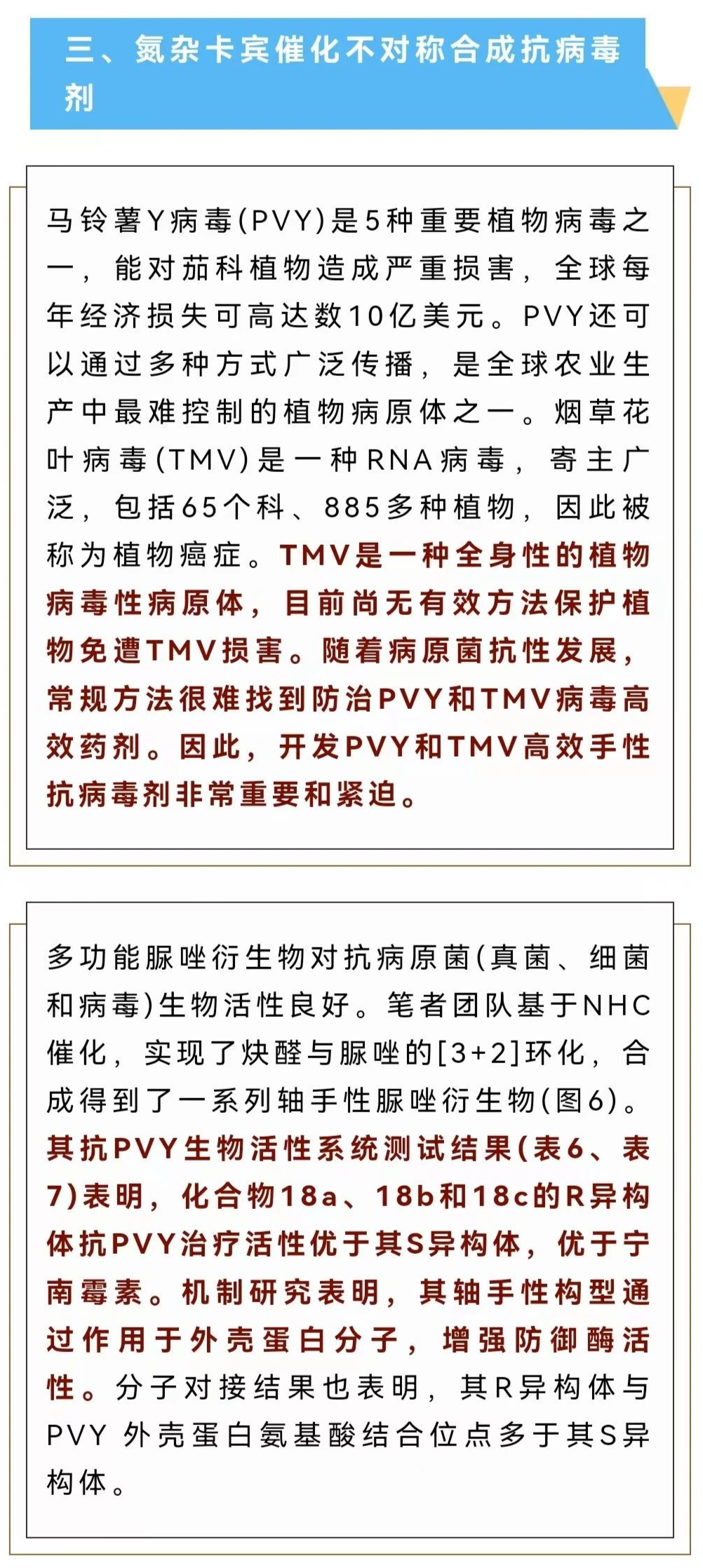 三、氮杂卡宾催化不对称合成抗病毒剂

马铃薯Y病毒(PVY)是5种重要植物病毒之一，能对茄科植物造成严重损害，全球每年经济损失可高达数10亿美元。PVY还可以通过多种方式广泛传播，是全球农业生产中最难控制的植物病原体之一。烟草花叶病毒(TMV)是一种RNA病毒，寄主广泛，包括65个科、885多种植物，因此被称为植物癌症。TMV是一种全身性的植物病毒性病原体，目前尚无有效方法保护植物免遭TMV损害。随着病原菌抗性发展，常规方法很难找到防治PVY和TMV病毒高效药剂。因此，开发PVY和TMV高效手性抗病毒剂非常重要和紧迫。

多功能脲唑衍生物对抗病原菌(真菌、细菌和病毒)生物活性良好。笔者团队基于NHC催化，实现了炔醛与脲唑的[3+2]环化，合成得到了一系列轴手性脲唑衍生物(图6)。其抗PVY生物活性系统测试结果(表6、表7)表明，化合物18a、18b和18c的R异构体抗PVY治疗活性优于其S异构体，优于宁南霉素。机制研究表明，其轴手性构型通过作用于外壳蛋白分子，增强防御酶活性。分子对接结果也表明，其R异构体与PVY 外壳蛋白氨基酸结合位点多于其S异构体。